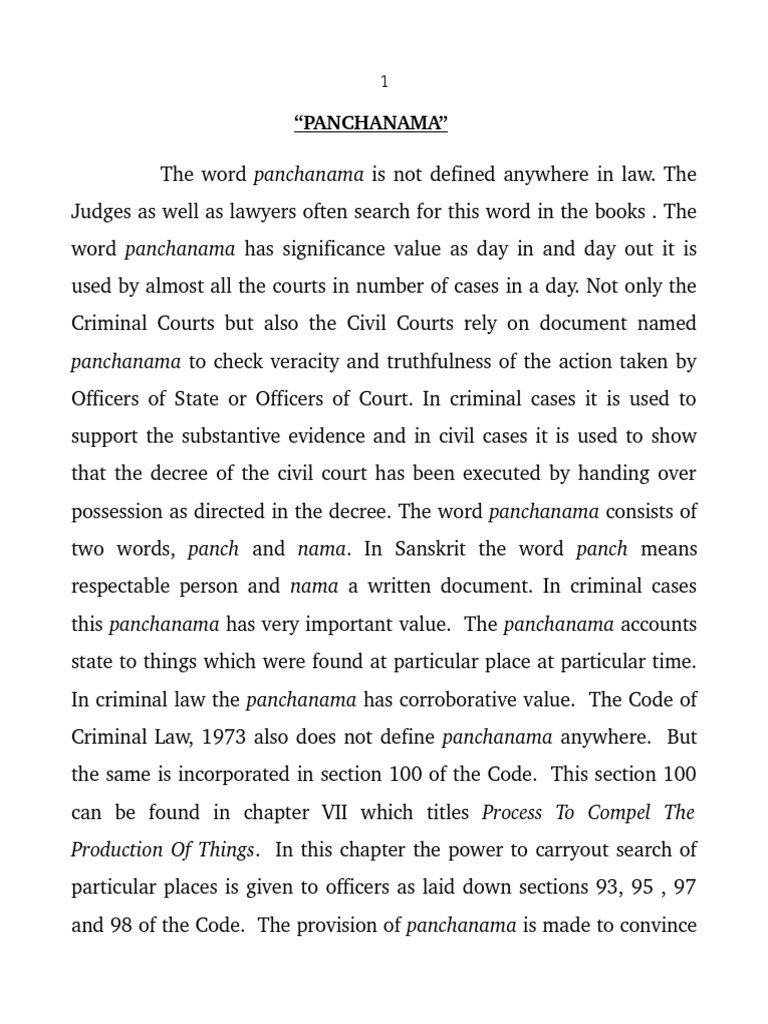 1

“PANCHANAMA”

The word panchanama is not defined anywhere in law. The Judges as well as lawyers often search for this word in the books . The word panchanama has significance value as day in and day out it is used by almost all the courts in number of cases in a day. Not only the Criminal Courts but also the Civil Courts rely on document named panchanama to check veracity and truthfulness of the action taken by Officers of State or Officers of Court. In criminal cases it is used to support the substantive evidence and in civil cases it is used to show that the decree of the civil court has been executed by handing over possession as directed in the decree. The word panchanama consists of two words, panch and nama. In Sanskrit the word panch means respectable person and nama a written document. In criminal cases this panchanama has very important value. The panchanama accounts state to things which were found at particular place at particular time. In criminal law the panchanama has corroborative value. The Code of Criminal Law, 1973 also does not define panchanama anywhere. But the same is incorporated in section 100 of the Code. This section 100 can be found in chapter VII which titles Process To Compel The Production Of Things. In this chapter the power to carryout search of particular places is given to officers as laid down sections 93, 95 , 97 and 98 of the Code. The provision of panchanama is made to convince